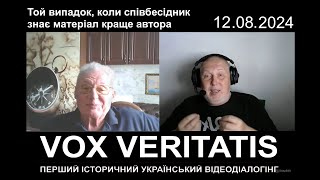 Той випадок, коли співбесідник знає матеріал краще автора

12.08.2024

VOX VERITATIS

ПЕРШИЙ ІСТОРИЧНИЙ УКРАЇНСЬКИЙ ВІДЕОДІАЛОГІНГ